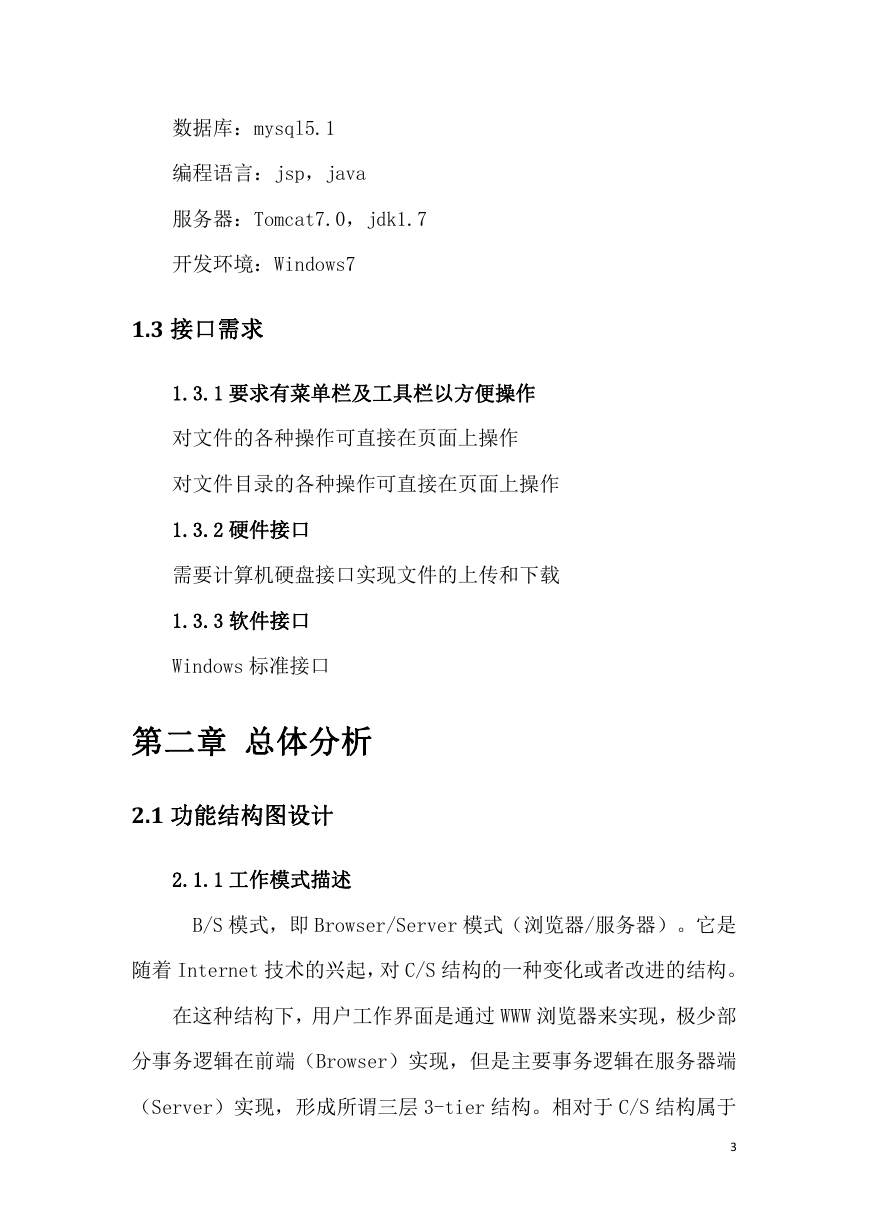 数据库：mysql5.1

编程语言：jsp，java

服务器：Tomcat7.0，jdk1.7

开发环境：Windows7

1.3 接口需求

1.3.1 要求有菜单栏及工具栏以方便操作

对文件的各种操作可直接在页面上操作

对文件目录的各种操作可直接在页面上操作

1.3.2 硬件接口

需要计算机硬盘接口实现文件的上传和下载

1.3.3 软件接口

Windows 标准接口

第二章 总体分析

2.1 功能结构图设计

2.1.1 工作模式描述

B/S 模式，即 Browser/Server 模式（浏览器/服务器）。它是随着 Internet 技术的兴起，对 C/S 结构的一种变化或者改进的结构。

在这种结构下，用户工作界面是通过 WWW 浏览器来实现，极少部分事务逻辑在前端（Browser）实现，但是主要事务逻辑在服务器端（Server）实现，形成所谓三层 3-tier 结构。相对于 C/S 结构属于

3